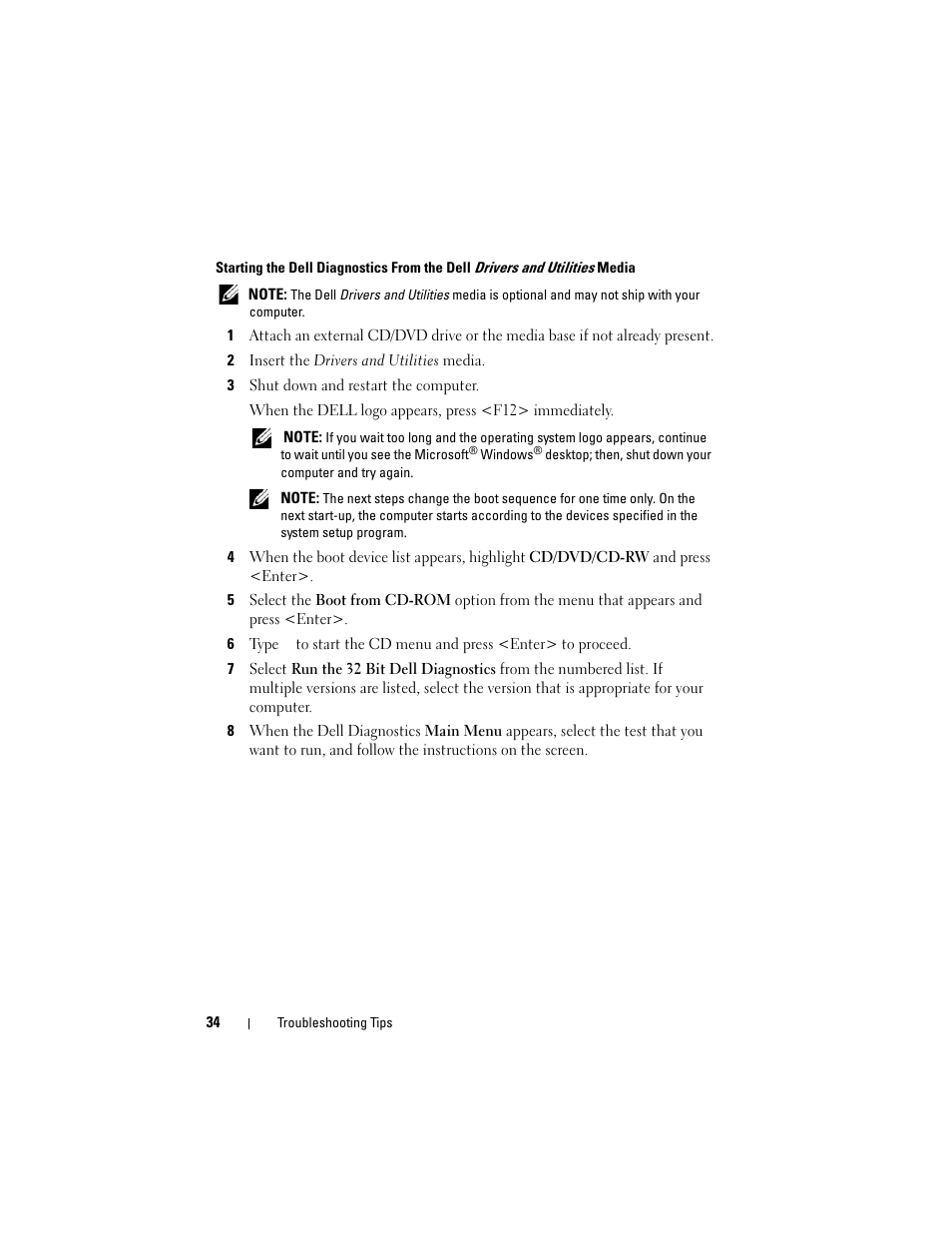 Starting the Dell Diagnostics From the Dell Drivers and Utilities Media

NOTE: The Dell Drivers and Utilities media is optional and may not ship with your computer.

1 Attach an external CD/DVD drive or the media base if not already present.

2 Insert the Drivers and Utilities media.

3 Shut down and restart the computer.

When the DELL logo appears, press <F12> immediately.

NOTE: If you wait too long and the operating system logo appears, continue to wait until you see the Microsoft® Windows® desktop; then, shut down your computer and try again.

NOTE: The next steps change the boot sequence for one time only. On the next start-up, the computer starts according to the devices specified in the system setup program.

4 When the boot device list appears, highlight CD/DVD/CD-RW and press <Enter>.

5 Select the Boot from CD-ROM option from the menu that appears and press <Enter>.

6 Type to start the CD menu and press <Enter> to proceed.

7 Select Run the 32 Bit Dell Diagnostics from the numbered list. If multiple versions are listed, select the version that is appropriate for your computer.

8 When the Dell Diagnostics Main Menu appears, select the test that you want to run, and follow the instructions on the screen.

34 | Troubleshooting Tips